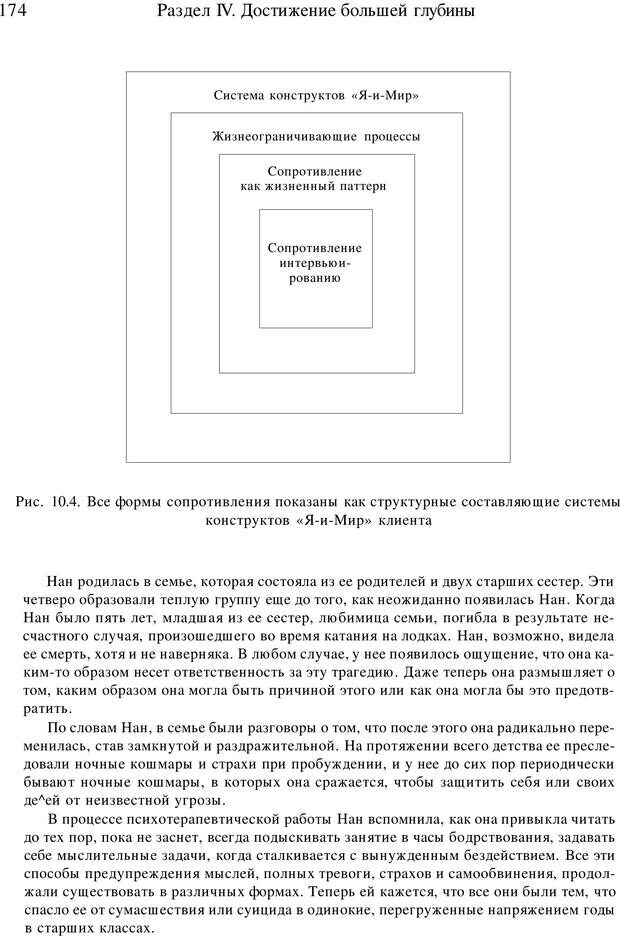 174 Раздел IV. Достижение большей глубины

Система конструктов «Я-и-Мир»

Жизнеограничивающие процессы

Сопротивление как жизненный паттерн

Сопротивление интервьюированию

Рис. 10.4. Все формы сопротивления показаны как структурные составляющие системы конструктов «Я-и-Мир» клиента

Нан родилась в семье, которая состояла из ее родителей и двух старших сестер. Эти четверо образовали теплую группу еще до того, как неожиданно появилась Нан. Когда Нан было пять лет, младшая из ее сестер, любимица семьи, погибла в результате несчастного случая, произошедшего во время катания на лодках. Нан, возможно, видела ее смерть, хотя и не наверняка. В любом случае, у нее появилось ощущение, что она каким-то образом несет ответственность за эту трагедию. Даже теперь она размышляет о том, каким образом она могла быть причиной этого или как она могла бы это предотвратить.

По словам Нан, в семье были разговоры о том, что после этого она радикально переменилась, став замкнутой и раздражительной. На протяжении всего детства ее преследовали ночные кошмары и страхи при пробуждении, и у нее до сих пор периодически бывают ночные кошмары, в которых она сражается, чтобы защитить себя или своих де^ей от неизвестной угрозы.

В процессе психотерапевтической работы Нан вспомнила, как она привыкла читать до тех пор, пока не заснет, всегда подыскивать занятие в часы бодрствования, задавать себе мыслительные задачи, когда сталкивается с вынужденным бездействием. Все эти способы предупреждения мыслей, полных тревоги, страхов и самообвинения, продолжали существовать в различных формах. Теперь ей кажется, что все они были тем, что спасло ее от сумасшествия или суицида в одинокие, перегруженные напряжением годы в старших классах.